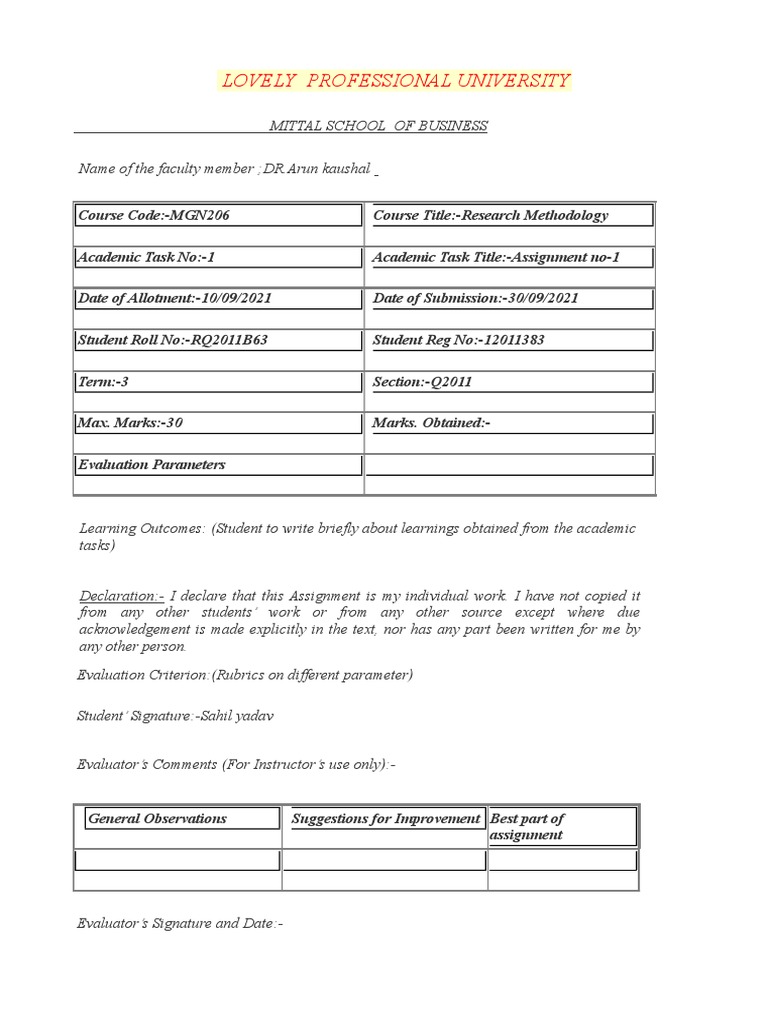 LOVELY PROFESSIONAL UNIVERSITY

MITTAL SCHOOL OF BUSINESS

Name of the faculty member ; DR Arun kaushal

| Course Code:-MGN206 | Course Title:-Research Methodology |
|---|---|
| Academic Task No:-1 | Academic Task Title:-Assignment no-1 |
| Date of Allotment:-10/09/2021 | Date of Submission:-30/09/2021 |
| Student Roll No:-RQ2011B63 | Student Reg No:-12011383 |
| Term:-3 | Section:-Q2011 |
| Max. Marks:-30 | Marks. Obtained:- |
| Evaluation Parameters | |

Learning Outcomes: (Student to write briefly about learnings obtained from the academic tasks)

Declaration:- I declare that this Assignment is my individual work. I have not copied it from any other students' work or from any other source except where due acknowledgement is made explicitly in the text, nor has any part been written for me by any other person.

Evaluation Criterion:(Rubrics on different parameter)

Student' Signature:-Sahil yadav

Evaluator's Comments (For Instructor's use only):-

| General Observations | Suggestions for Improvement | Best part of assignment |
|---|---|---|
| | | |

Evaluator's Signature and Date:-